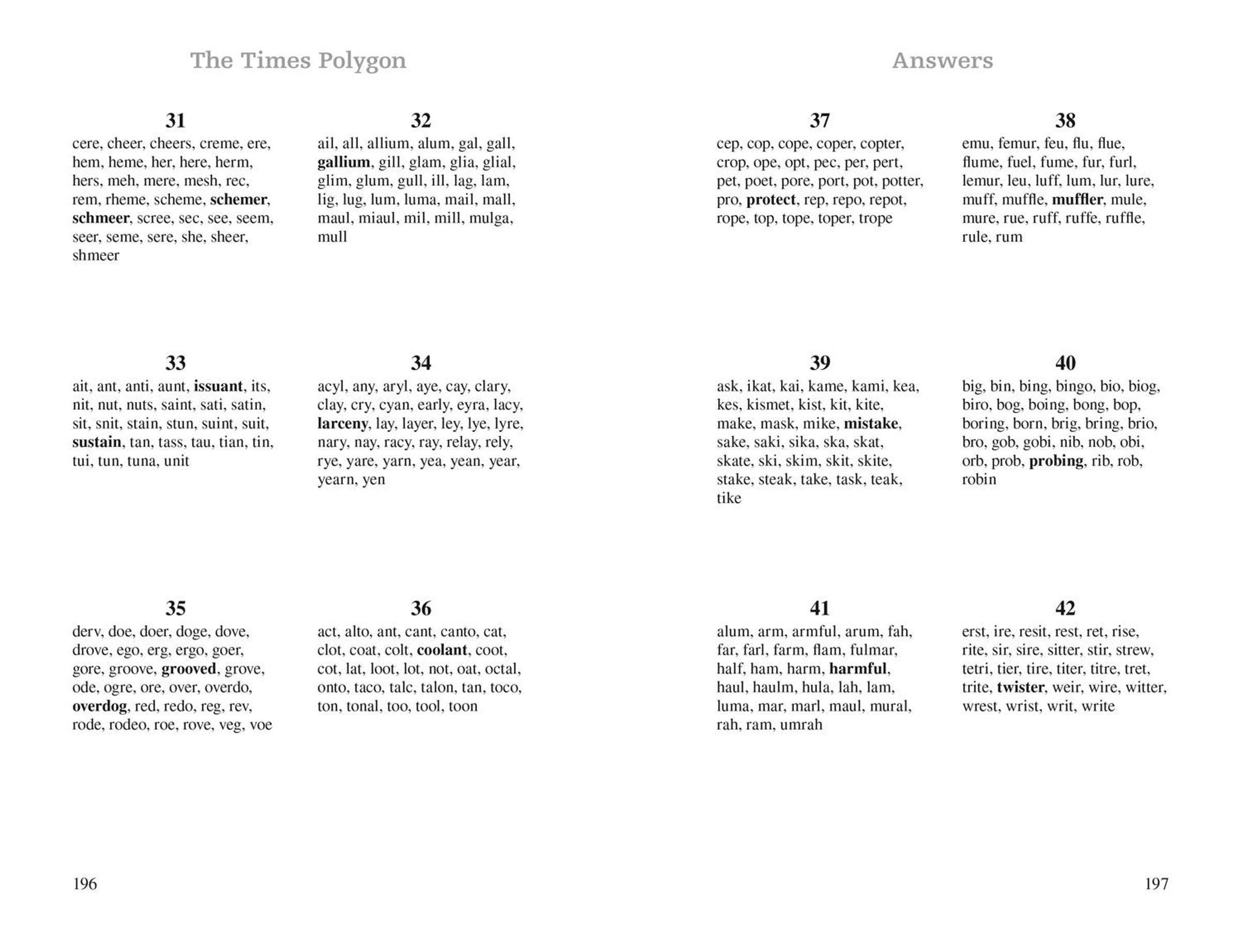 The Times Polygon

31

cere, cheer, cheers, creme, ere, hem, heme, her, here, herm, hers, meh, mere, mesh, rec, rem, rheme, scheme, schemer, schmeer, scree, sec, see, seem, seer, seme, sere, she, sheer, shmeer

32

ail, all, allium, alum, gal, gall, gallium, gill, glam, glia, glial, glim, glum, gull, ill, lag, lam, lig, lug, lum, luma, mail, mall, maul, miaul, mil, mill, mulga, mull

33

ait, ant, anti, aunt, issuant, its, nit, nut, nuts, saint, sati, satin, sit, snit, stain, stun, suint, suit, sustain, tan, tass, tau, tian, tin, tui, tun, tuna, unit

34

acyl, any, aryl, aye, cay, clary, clay, cry, cyan, early, eyra, lacy, larceny, lay, layer, ley, lye, lyre, nary, nay, racy, ray, relay, rely, rye, yare, yarn, yea, yean, year, yearn, yen

35

derv, doe, doer, doge, dove, drove, ego, erg, ergo, goer, gore, groove, grooved, grove, ode, ogre, ore, over, overdo, overdog, red, redo, reg, rev, rode, rodeo, roe, rove, veg, voe

36

act, alto, ant, cant, canto, cat, clot, coat, colt, coolant, coot, cot, lat, loot, lot, not, oat, octal, onto, taco, talc, talon, tan, toco, ton, tonal, too, tool, toon

196

Answers

37

cep, cop, cope, coper, copter, crop, ope, opt, pec, per, pert, pet, poet, pore, port, pot, potter, pro, protect, rep, repo, repot, rope, top, tope, toper, trope

38

emu, femur, feu, flu, flue, flume, fuel, fume, fur, furl, lemur, leu, luff, lum, lur, lure, muff, muffle, muffler, mule, mure, rue, ruff, ruffe, ruffle, rule, rum

39

ask, ikat, kai, kame, kami, kea, kes, kismet, kist, kit, kite, make, mask, mike, mistake, sake, saki, sika, ska, skat, skate, ski, skim, skit, skite, stake, steak, take, task, teak, tike

40

big, bin, bing, bingo, bio, biog, biro, bog, boing, bong, bop, boring, born, brig, bring, brio, bro, gob, gobi, nib, nob, obi, orb, prob, probing, rib, rob, robin

41

alum, arm, armful, arum, fah, far, farl, farm, flam, fulmar, half, ham, harm, harmful, haul, haulm, hula, lah, lam, luma, mar, marl, maul, mural, rah, ram, umrah

42

erst, ire, resit, rest, ret, rise, rite, sir, sire, sitter, stir, strew, tetri, tier, tire, titer, titre, tret, trite, twister, weir, wire, witter, wrest, wrist, writ, write

197